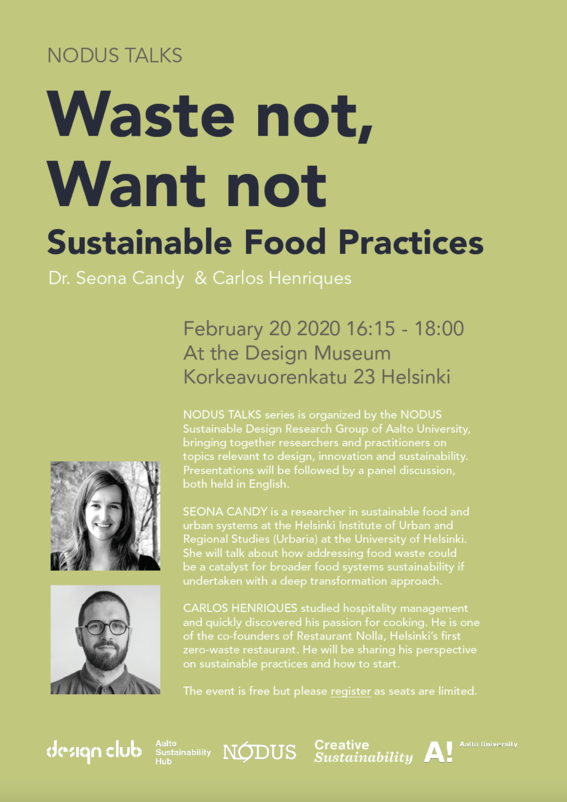 NODUS TALKS

Waste not,
Want not

Sustainable Food Practices

Dr. Seona Candy & Carlos Henriques

February 20 2020 16:15 - 18:00
At the Design Museum
Korkeavuorenkatu 23 Helsinki

NODUS TALKS series is organized by the NODUS Sustainable Design Research Group of Aalto University, bringing together researchers and practitioners on topics relevant to design, innovation and sustainability. Presentations will be followed by a panel discussion, both held in English.

SEONA CANDY is a researcher in sustainable food and urban systems at the Helsinki Institute of Urban and Regional Studies (Urbaria) at the University of Helsinki. She will talk about how addressing food waste could be a catalyst for broader food systems sustainability if undertaken with a deep transformation approach.

CARLOS HENRIQUES studied hospitality management and quickly discovered his passion for cooking. He is one of the co-founders of Restaurant Nolla, Helsinki's first zero-waste restaurant. He will be sharing his perspective on sustainable practices and how to start.

The event is free but please register as seats are limited.

design club

Aalto
Sustainability
Hub

NODUS

Creative
Sustainability

A! Aalto University